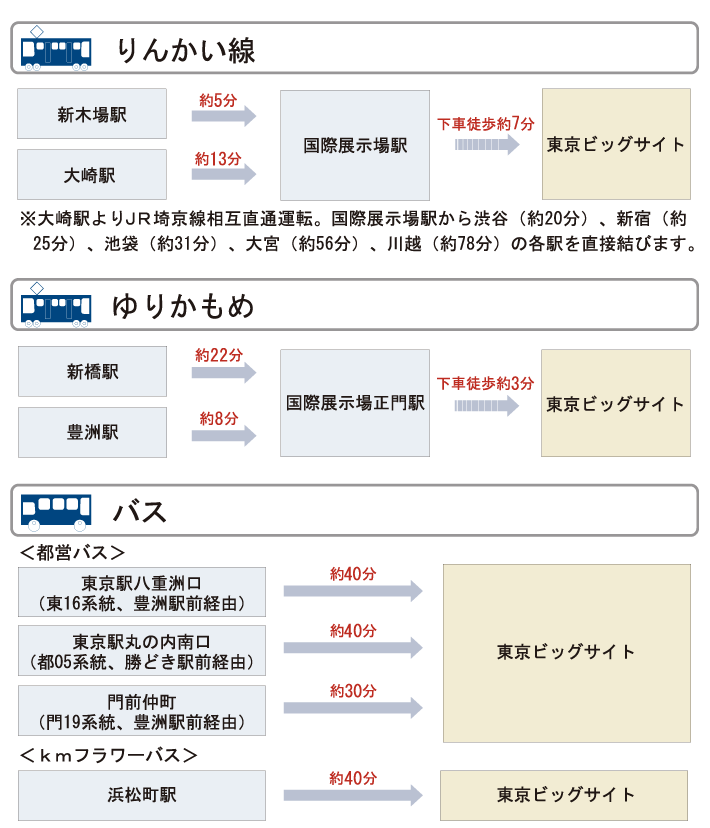 りんかい線

新木場駅

約5分

大崎駅

約13分

国際展示場駅

下車徒歩約7分

東京ビッグサイト

※大崎駅よりJR埼京線相互直通運転。国際展示場駅から渋谷（約20分）、新宿（約25分）、池袋（約31分）、大宮（約56分）、川越（約78分）の各駅を直接結びます。

ゆりかもめ

新橋駅

約22分

豊洲駅

約8分

国際展示場正門駅

下車徒歩約3分

東京ビッグサイト

バス

＜都営バス＞

東京駅八重洲口
（東16系統、豊洲駅前経由）

約40分

東京駅丸の内南口
（都05系統、勝どき駅前経由）

約40分

門前仲町
（門19系統、豊洲駅前経由）

約30分

東京ビッグサイト

＜ｋｍフラワーバス＞

浜松町駅

約40分

東京ビッグサイト